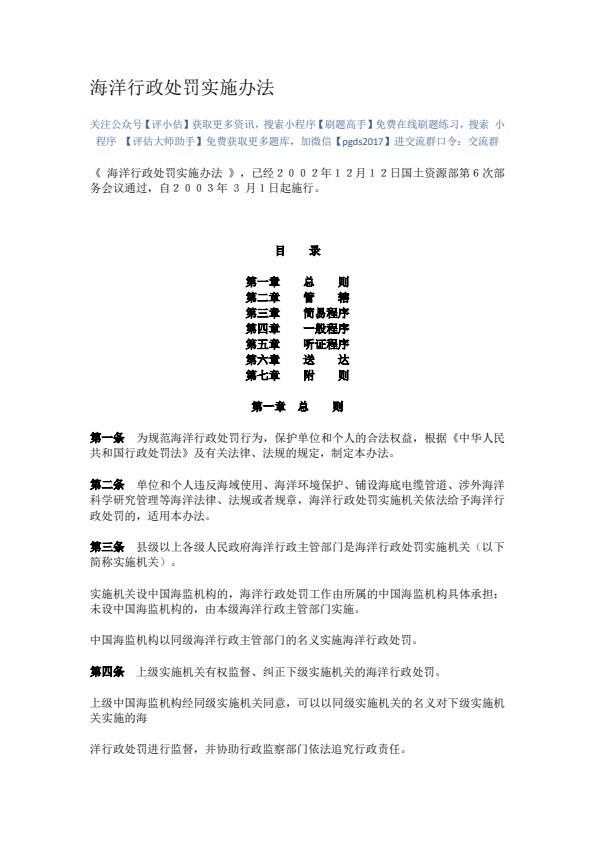 海洋行政处罚实施办法

关注公众号【评小估】获取更多资讯，搜索小程序【刷题高手】免费在线刷题练习，搜索 小程序 【评估大师助手】免费获取更多题库，加微信【pgds2017】进交流群口令：交流群

《 海洋行政处罚实施办法 》，已经２００２年１２月１２日国土资源部第６次部务会议通过，自２００３年 3 月１日起施行。

目 录

第一章 总 则
第二章 管 辖
第三章 简易程序
第四章 一般程序
第五章 听证程序
第六章 送 达
第七章 附 则

第一章 总 则

第一条 为规范海洋行政处罚行为，保护单位和个人的合法权益，根据《中华人民共和国行政处罚法》及有关法律、法规的规定，制定本办法。

第二条 单位和个人违反海域使用、海洋环境保护、铺设海底电缆管道、涉外海洋科学研究管理等海洋法律、法规或者规章，海洋行政处罚实施机关依法给予海洋行政处罚的，适用本办法。

第三条 县级以上各级人民政府海洋行政主管部门是海洋行政处罚实施机关（以下简称实施机关）。

实施机关设中国海监机构的，海洋行政处罚工作由所属的中国海监机构具体承担；未设中国海监机构的，由本级海洋行政主管部门实施。

中国海监机构以同级海洋行政主管部门的名义实施海洋行政处罚。

第四条 上级实施机关有权监督、纠正下级实施机关的海洋行政处罚。

上级中国海监机构经同级实施机关同意，可以以同级实施机关的名义对下级实施机关实施的海

洋行政处罚进行监督，并协助行政监察部门依法追究行政责任。